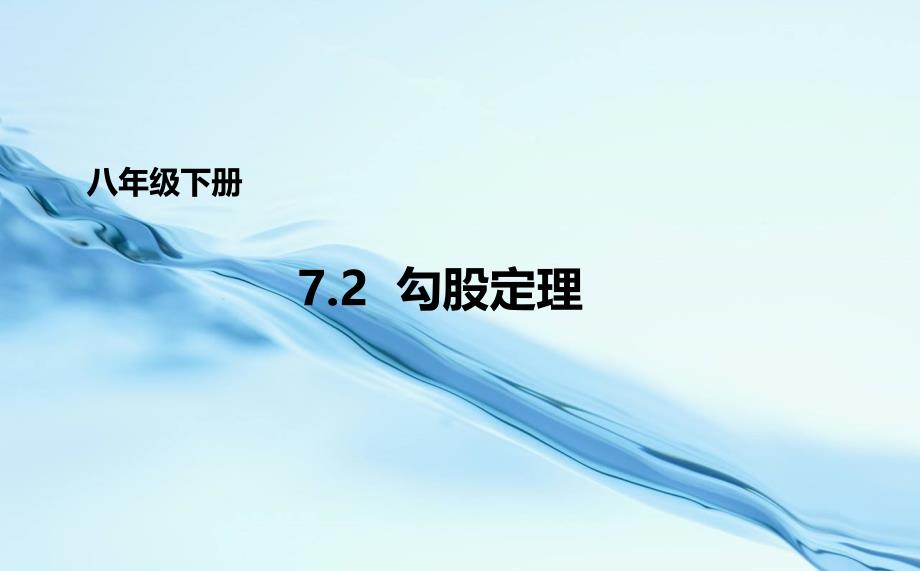 八年级下册

7.2 勾股定理